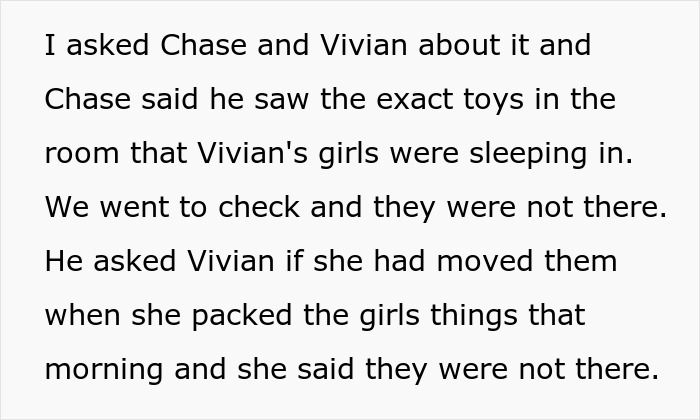 I asked Chase and Vivian about it and Chase said he saw the exact toys in the room that Vivian's girls were sleeping in. We went to check and they were not there. He asked Vivian if she had moved them when she packed the girls things that morning and she said they were not there.